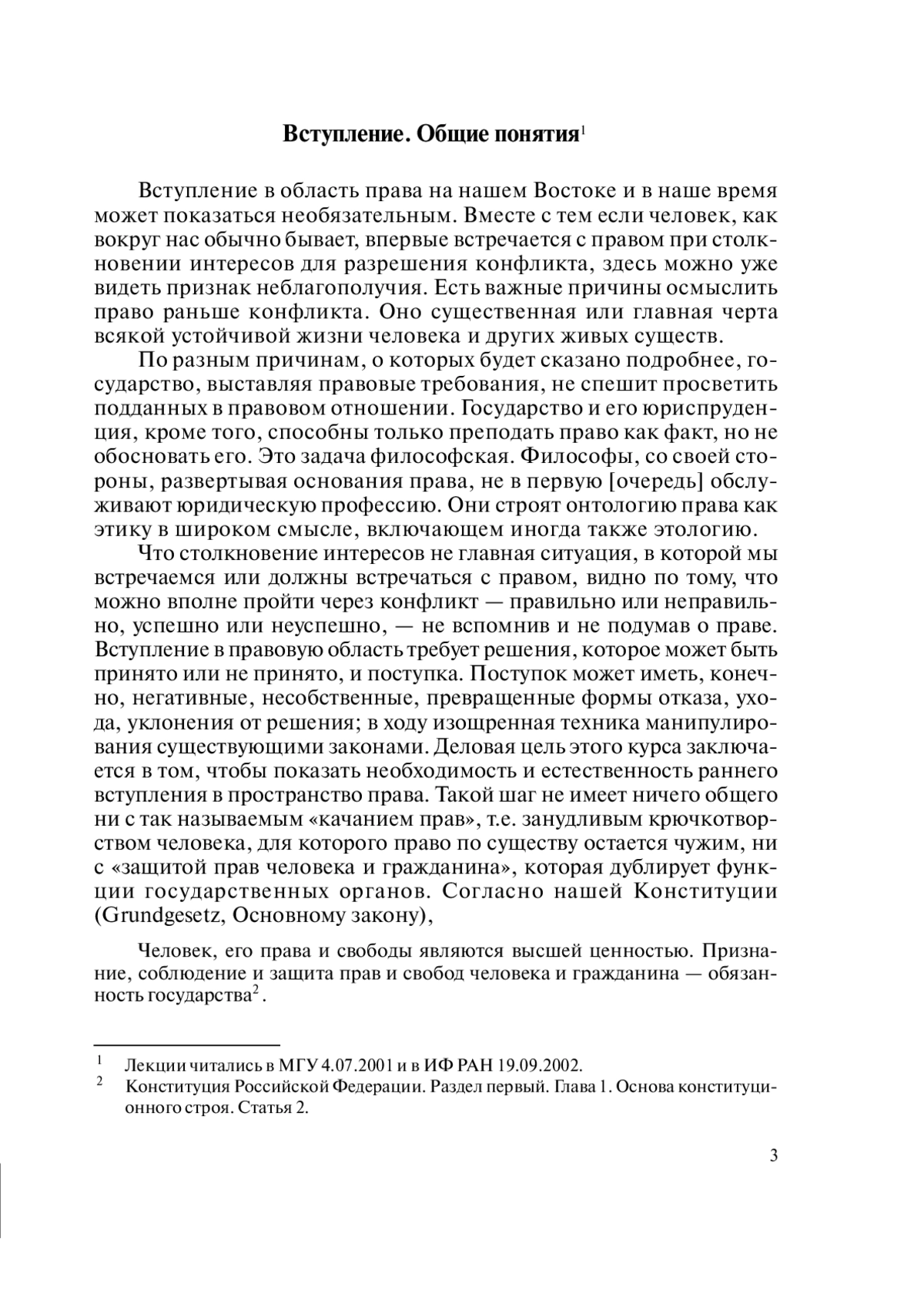 Вступление. Общие понятия$^1$

Вступление в область права на нашем Востоке и в наше время может показаться необязательным. Вместе с тем если человек, как вокруг нас обычно бывает, впервые встречается с правом при столкновении интересов для разрешения конфликта, здесь можно уже видеть признак неблагополучия. Есть важные причины осмыслить право раньше конфликта. Оно существенная или главная черта всякой устойчивой жизни человека и других живых существ.

По разным причинам, о которых будет сказано подробнее, государство, выставляя правовые требования, не спешит просветить подданных в правовом отношении. Государство и его юриспруденция, кроме того, способны только преподать право как факт, но не обосновать его. Это задача философская. Философы, со своей стороны, развертывая основания права, не в первую [очередь] обслуживают юридическую профессию. Они строят онтологию права как этику в широком смысле, включающем иногда также этологию.

Что столкновение интересов не главная ситуация, в которой мы встречаемся или должны встречаться с правом, видно по тому, что можно вполне пройти через конфликт — правильно или неправильно, успешно или неуспешно, — не вспомнив и не подумав о праве. Вступление в правовую область требует решения, которое может быть принято или не принято, и поступка. Поступок может иметь, конечно, негативные, несобственные, превращенные формы отказа, ухода, уклонения от решения; в ходу изощренная техника манипулирования существующими законами. Деловая цель этого курса заключается в том, чтобы показать необходимость и естественность раннего вступления в пространство права. Такой шаг не имеет ничего общего ни с так называемым «качанием прав», т.е. занудливым крючкотворством человека, для которого право по существу остается чужим, ни с «защитой прав человека и гражданина», которая дублирует функции государственных органов. Согласно нашей Конституции (Grundgesetz, Основному закону),

Человек, его права и свободы являются высшей ценностью. Признание, соблюдение и защита прав и свобод человека и гражданина — обязанность государства$^2$.

$^1$ Лекции читались в МГУ 4.07.2001 и в ИФ РАН 19.09.2002.
$^2$ Конституция Российской Федерации. Раздел первый. Глава 1. Основа конституционного строя. Статья 2.

3